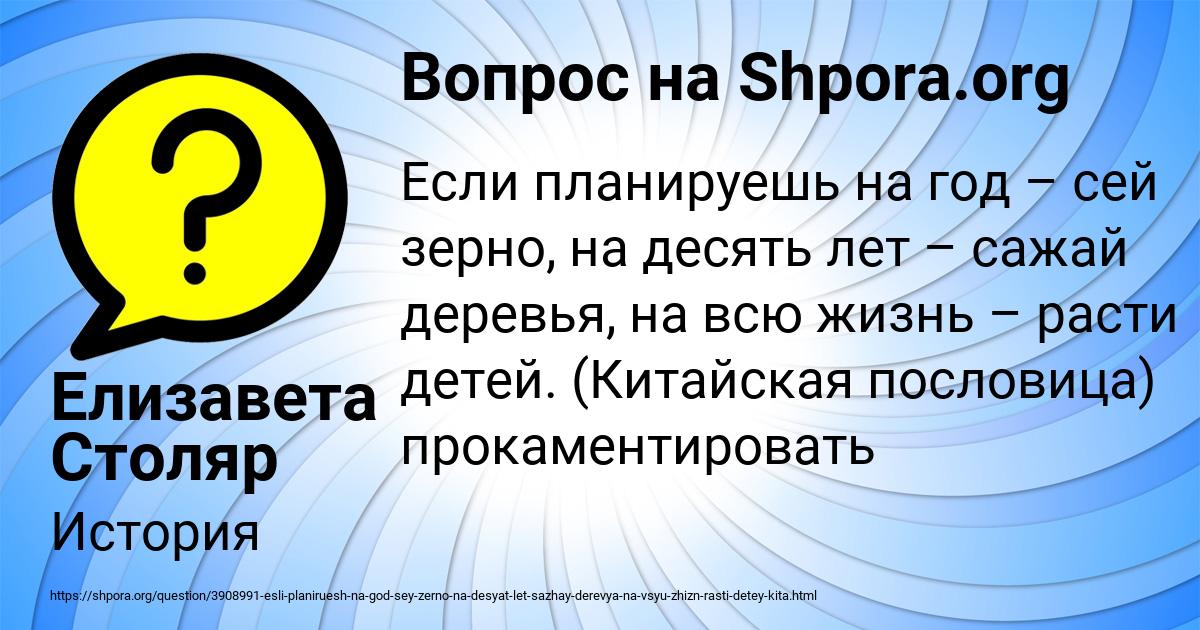 Вопрос на Shpora.org

Если планируешь на год – сей зерно, на десять лет – сажай деревья, на всю жизнь – расти детей. (Китайская пословица) прокаментировать

Елизавета Столяр

История

https://shpora.org/question/3908991-esli-planiruesh-na-god-sey-zerno-na-desyat-let-sazhay-derevya-na-vsyu-zhizn-rasti-detey-kita.html